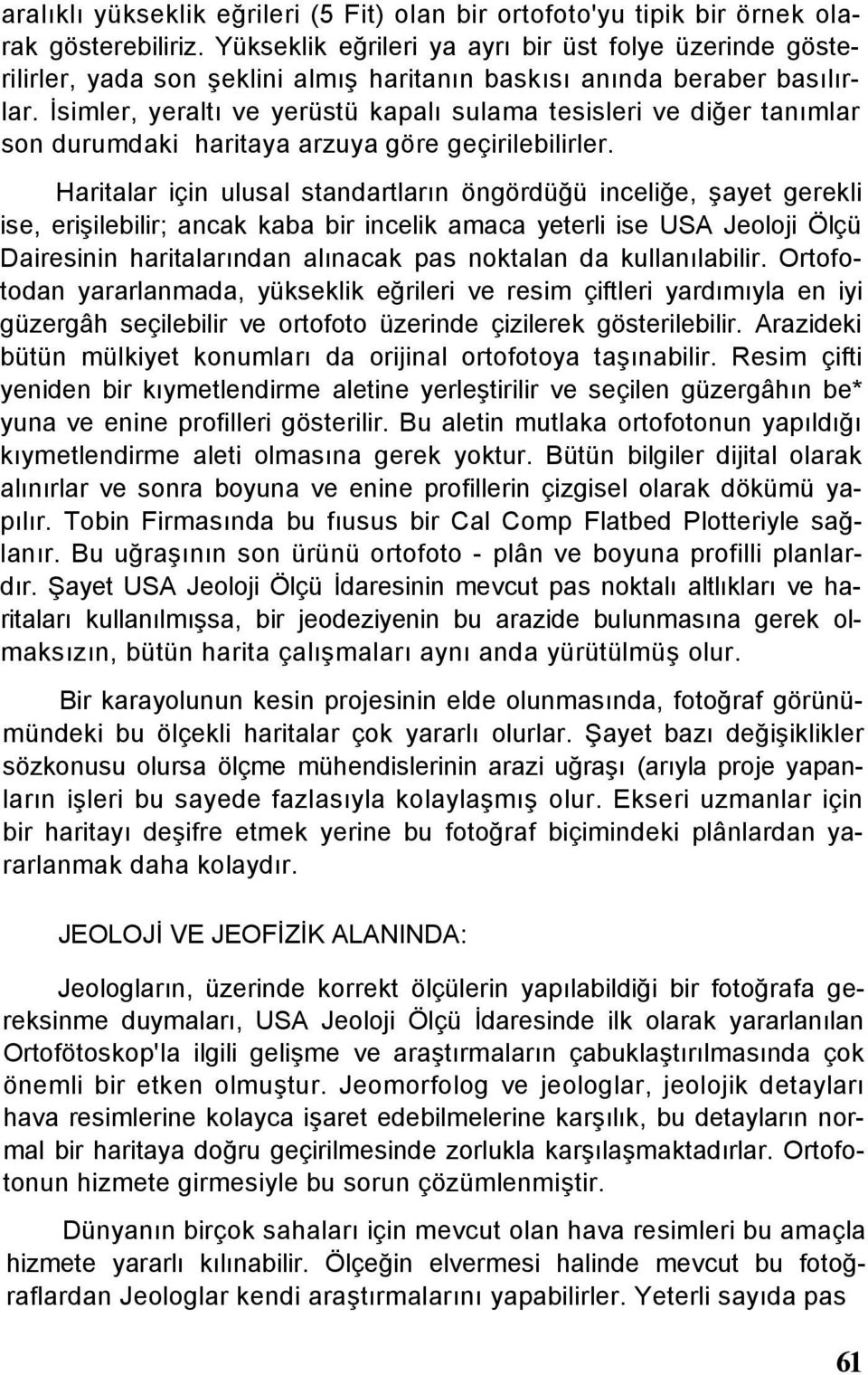 aralıklı yükseklik eğrileri (5 Fit) olan bir ortofoto'yu tipik bir örnek olarak gösterebiliriz. Yükseklik eğrileri ya ayrı bir üst folye üzerinde gösterilirler, yada son şeklini almış haritanın baskısı anında beraber basılırlar. İsimler, yeraltı ve yerüstü kapalı sulama tesisleri ve diğer tanımlar son durumdaki haritaya arzuya göre geçirilebilirler.

Haritalar için ulusal standartların öngördüğü inceliğe, şayet gerekli ise, erişilebilir; ancak kaba bir incelik amaca yeterli ise USA Jeoloji Ölçü Dairesinin haritalarından alınacak pas noktalan da kullanılabilir. Ortofotodan yararlanmada, yükseklik eğrileri ve resim çiftleri yardımıyla en iyi güzergâh seçilebilir ve ortofoto üzerinde çizilerek gösterilebilir. Arazideki bütün mülkiyet konumları da orijinal ortofotoya taşınabilir. Resim çifti yeniden bir kıymetlendirme aletine yerleştirilir ve seçilen güzergâhın be* yuna ve enine profilleri gösterilir. Bu aletin mutlaka ortofotonun yapıldığı kıymetlendirme aleti olmasına gerek yoktur. Bütün bilgiler dijital olarak alınırlar ve sonra boyuna ve enine profillerin çizgisel olarak dökümü yapılır. Tobin Firmasında bu fıusus bir Cal Comp Flatbed Plotteriyle sağlanır. Bu uğraşının son ürünü ortofoto - plân ve boyuna profilli planlardır. Şayet USA Jeoloji Ölçü İdaresinin mevcut pas noktalı altlıkları ve haritaları kullanılmışsa, bir jeodeziyenin bu arazide bulunmasına gerek olmaksızın, bütün harita çalışmaları aynı anda yürütülmüş olur.

Bir karayolunun kesin projesinin elde olunmasında, fotoğraf görünümündeki bu ölçekli haritalar çok yararlı olurlar. Şayet bazı değişiklikler sözkonusu olursa ölçme mühendislerinin arazi uğraşı (arıyla proje yapanların işleri bu sayede fazlasıyla kolaylaşmış olur. Ekseri uzmanlar için bir haritayı deşifre etmek yerine bu fotoğraf biçimindeki plânlardan yararlanmak daha kolaydır.

JEOLOJİ VE JEOFİZİK ALANINDA:

Jeologların, üzerinde korrekt ölçülerin yapılabildiği bir fotoğrafa gereksinme duymaları, USA Jeoloji Ölçü İdaresinde ilk olarak yararlanılan Ortofötoskop'la ilgili gelişme ve araştırmaların çabuklaştırılmasında çok önemli bir etken olmuştur. Jeomorfolog ve jeologlar, jeolojik detayları hava resimlerine kolayca işaret edebilmelerine karşılık, bu detayların normal bir haritaya doğru geçirilmesinde zorlukla karşılaşmaktadırlar. Ortofotonun hizmete girmesiyle bu sorun çözümlenmiştir.

Dünyanın birçok sahaları için mevcut olan hava resimleri bu amaçla hizmete yararlı kılınabilir. Ölçeğin elvermesi halinde mevcut bu fotoğraflardan Jeologlar kendi araştırmalarını yapabilirler. Yeterli sayıda pas

61